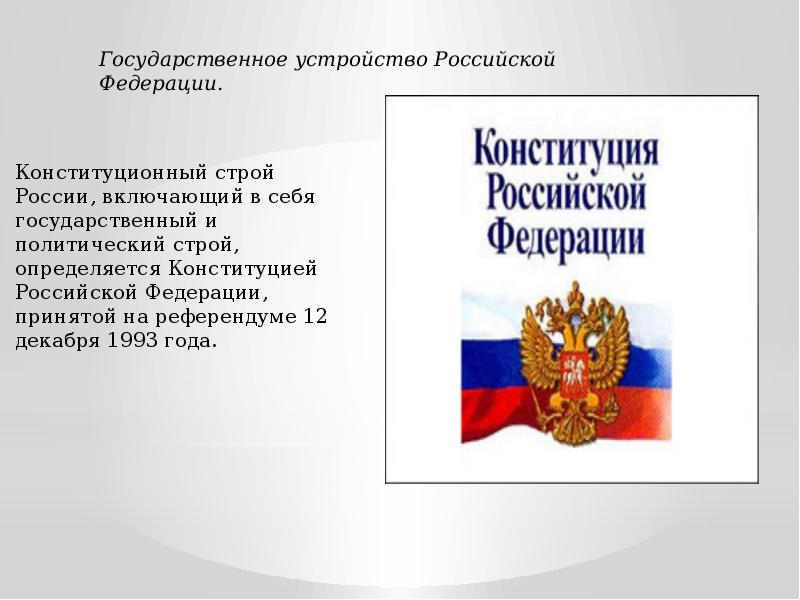 Государственное устройство Российской Федерации.

Конституционный строй России, включающий в себя государственный и политический строй, определяется Конституцией Российской Федерации, принятой на референдуме 12 декабря 1993 года.

Конституция Российской Федерации